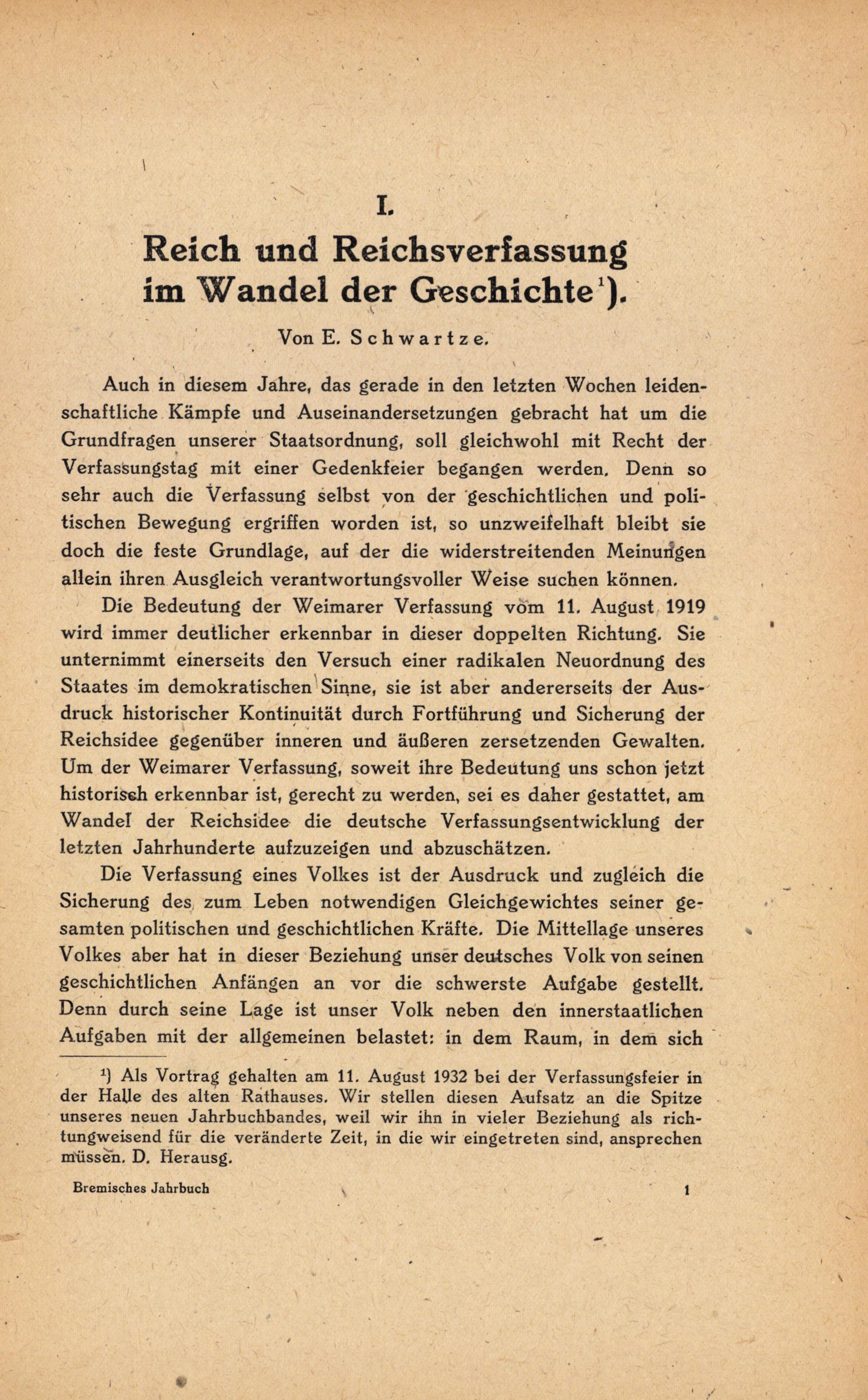 I.

Reich und Reichsverfassung im Wandel der Geschichte¹).

Von E. Schwartze.

Auch in diesem Jahre, das gerade in den letzten Wochen leidenschaftliche Kämpfe und Auseinandersetzungen gebracht hat um die Grundfragen unserer Staatsordnung, soll gleichwohl mit Recht der Verfassungstag mit einer Gedenkfeier begangen werden. Denn so sehr auch die Verfassung selbst von der geschichtlichen und politischen Bewegung ergriffen worden ist, so unzweifelhaft bleibt sie doch die feste Grundlage, auf der die widerstreitenden Meinungen allein ihren Ausgleich verantwortungsvoller Weise suchen können.

Die Bedeutung der Weimarer Verfassung vom 11. August 1919 wird immer deutlicher erkennbar in dieser doppelten Richtung. Sie unternimmt einerseits den Versuch einer radikalen Neuordnung des Staates im demokratischen Sinne, sie ist aber andererseits der Ausdruck historischer Kontinuität durch Fortführung und Sicherung der Reichsidee gegenüber inneren und äußeren zersetzenden Gewalten. Um der Weimarer Verfassung, soweit ihre Bedeutung uns schon jetzt historisch erkennbar ist, gerecht zu werden, sei es daher gestattet, am Wandel der Reichsidee die deutsche Verfassungsentwicklung der letzten Jahrhunderte aufzuzeigen und abzuschätzen.

Die Verfassung eines Volkes ist der Ausdruck und zugleich die Sicherung des zum Leben notwendigen Gleichgewichtes seiner gesamten politischen und geschichtlichen Kräfte. Die Mittellage unseres Volkes aber hat in dieser Beziehung unser deutsches Volk von seinen geschichtlichen Anfängen an vor die schwerste Aufgabe gestellt. Denn durch seine Lage ist unser Volk neben den innerstaatlichen Aufgaben mit der allgemeinen belastet: in dem Raum, in dem sich

¹) Als Vortrag gehalten am 11. August 1932 bei der Verfassungsfeier in der Halle des alten Rathauses. Wir stellen diesen Aufsatz an die Spitze unseres neuen Jahrbuchbandes, weil wir ihn in vieler Beziehung als richtungweisend für die veränderte Zeit, in die wir eingetreten sind, ansprechen müssen. D. Herausg.

Bremisches Jahrbuch 1